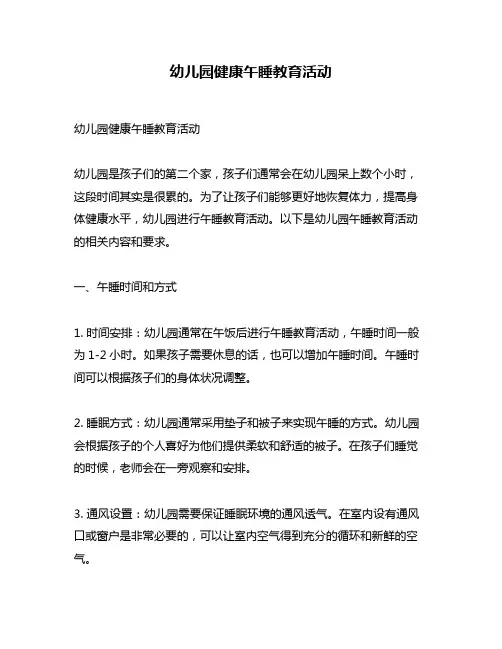 幼儿园健康午睡教育活动

幼儿园健康午睡教育活动

幼儿园是孩子们的第二个家，孩子们通常会在幼儿园呆上数个小时，这段时间其实是很累的。为了让孩子们能够更好地恢复体力，提高身体健康水平，幼儿园进行午睡教育活动。以下是幼儿园午睡教育活动的相关内容和要求。

一、午睡时间和方式

1. 时间安排：幼儿园通常在午饭后进行午睡教育活动，午睡时间一般为 1-2 小时。如果孩子需要休息的话，也可以增加午睡时间。午睡时间可以根据孩子们的身体状况调整。

2. 睡眠方式：幼儿园通常采用垫子和被子来实现午睡的方式。幼儿园会根据孩子的个人喜好为他们提供柔软和舒适的被子。在孩子们睡觉的时候，老师会在一旁观察和安排。

3. 通风设置：幼儿园需要保证睡眠环境的通风透气。在室内设有通风口或窗户是非常必要的，可以让室内空气得到充分的循环和新鲜的空气。